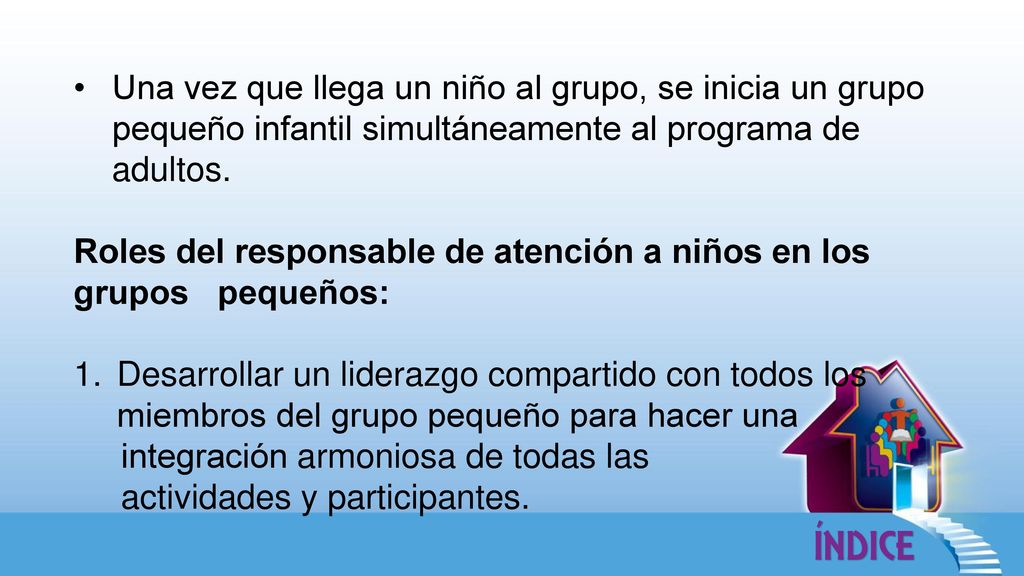 • Una vez que llega un niño al grupo, se inicia un grupo pequeño infantil simultáneamente al programa de adultos.

Roles del responsable de atención a niños en los grupos pequeños:

1. Desarrollar un liderazgo compartido con todos los miembros del grupo pequeño para hacer una integración armoniosa de todas las actividades y participantes.

ÍNDICE